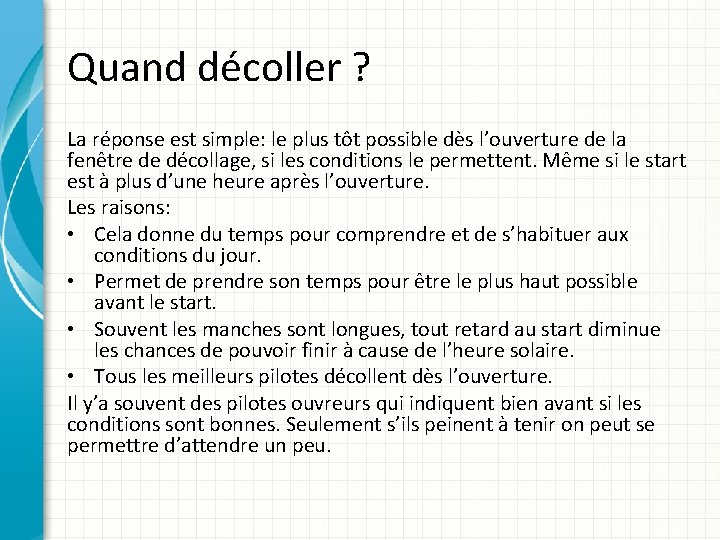 Quand décoller ?

La réponse est simple: le plus tôt possible dès l’ouverture de la fenêtre de décollage, si les conditions le permettent. Même si le start est à plus d’une heure après l’ouverture.

Les raisons:

• Cela donne du temps pour comprendre et de s’habituer aux conditions du jour.
• Permet de prendre son temps pour être le plus haut possible avant le start.
• Souvent les manches sont longues, tout retard au start diminue les chances de pouvoir finir à cause de l’heure solaire.
• Tous les meilleurs pilotes décollent dès l’ouverture.

Il y’a souvent des pilotes ouvreurs qui indiquent bien avant si les conditions sont bonnes. Seulement s’ils peinent à tenir on peut se permettre d’attendre un peu.